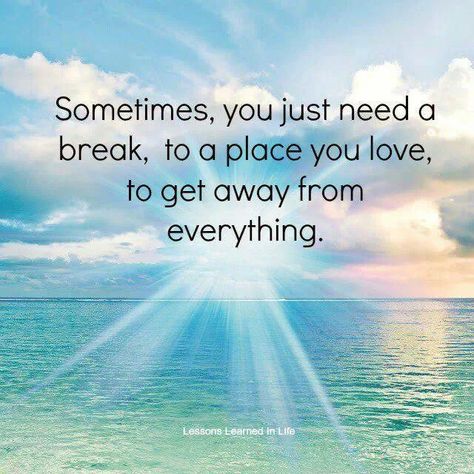 Sometimes, you just need a break,  to a place you love, to get away from everything.

Lessons Learned In Life